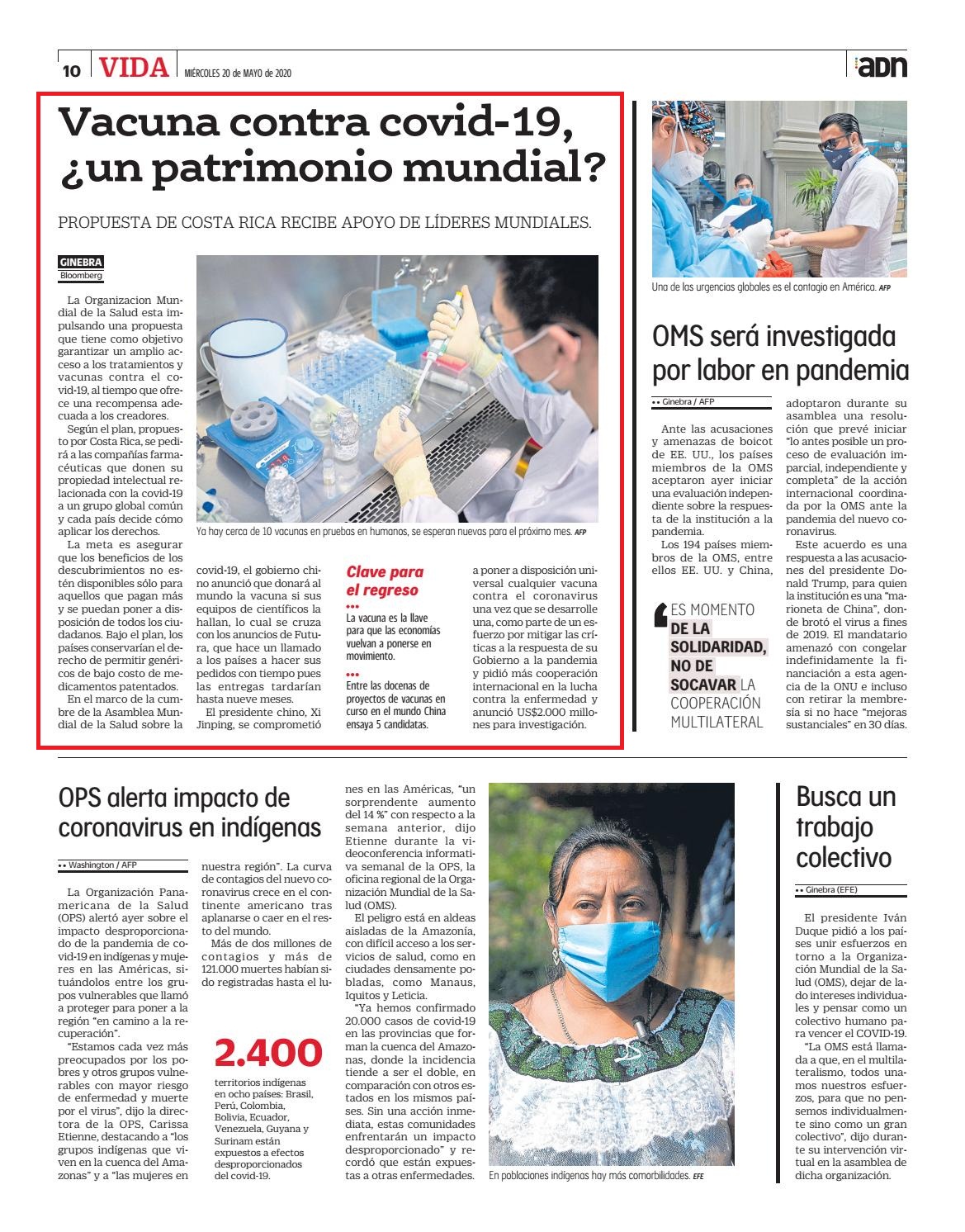 10 VIDA MIÉRCOLES 20 de MAYO de 2020

adn

Vacuna contra covid-19, ¿un patrimonio mundial?

PROPUESTA DE COSTA RICA RECIBE APOYO DE LÍDERES MUNDIALES.

GINEBRA
Bloomberg

La Organizacion Mundial de la Salud esta impulsando una propuesta que tiene como objetivo garantizar un amplio acceso a los tratamientos y vacunas contra el covid-19, al tiempo que ofrece una recompensa adecuada a los creadores.

Según el plan, propuesto por Costa Rica, se pedirá a las compañías farmacéuticas que donen su propiedad intelectual relacionada con la covid-19 a un grupo global común y cada país decide cómo aplicar los derechos.

La meta es asegurar que los beneficios de los descubrimientos no estén disponibles sólo para aquellos que pagan más y se puedan poner a disposición de todos los ciudadanos. Bajo el plan, los países conservarían el derecho de permitir genéricos de bajo costo de medicamentos patentados.

En el marco de la cumbre de la Asamblea Mundial de la Salud sobre la covid-19, el gobierno chino anunció que donará al mundo la vacuna si sus equipos de científicos la hallan, lo cual se cruza con los anuncios de Futura, que hace un llamado a los países a hacer sus pedidos con tiempo pues las entregas tardarían hasta nueve meses.

El presidente chino, Xi Jinping, se comprometió a poner a disposición universal cualquier vacuna contra el coronavirus una vez que se desarrolle una, como parte de un esfuerzo por mitigar las críticas a la respuesta de su Gobierno a la pandemia y pidió más cooperación internacional en la lucha contra la enfermedad y anunció US$2.000 millones para investigación.

Ya hay cerca de 10 vacunas en pruebas en humanos, se esperan nuevas para el próximo mes. AFP

Clave para el regreso
•••
La vacuna es la llave para que las economías vuelvan a ponerse en movimiento.
•••
Entre las docenas de proyectos de vacunas en curso en el mundo China ensaya 5 candidatas.

Una de las urgencias globales es el contagio en América. AFP

OMS será investigada por labor en pandemia

•• Ginebra / AFP

Ante las acusaciones y amenazas de boicot de EE. UU., los países miembros de la OMS aceptaron ayer iniciar una evaluación independiente sobre la respuesta de la institución a la pandemia.

Los 194 países miembros de la OMS, entre ellos EE. UU. y China, adoptaron durante su asamblea una resolución que prevé iniciar "lo antes posible un proceso de evaluación imparcial, independiente y completa" de la acción internacional coordinada por la OMS ante la pandemia del nuevo coronavirus.

Este acuerdo es una respuesta a las acusaciones del presidente Donald Trump, para quien la institución es una "marioneta de China", donde brotó el virus a fines de 2019. El mandatario amenazó con congelar indefinidamente la financiación a esta agencia de la ONU e incluso con retirar la membresía si no hace "mejoras sustanciales" en 30 días.

ES MOMENTO DE LA SOLIDARIDAD, NO DE SOCAVAR LA COOPERACIÓN MULTILATERAL

OPS alerta impacto de coronavirus en indígenas

•• Washington / AFP

La Organización Panamericana de la Salud (OPS) alertó ayer sobre el impacto desproporcionado de la pandemia de covid-19 en indígenas y mujeres en las Américas, situándolos entre los grupos vulnerables que llamó a proteger para poner a la región "en camino a la recuperación".

"Estamos cada vez más preocupados por los pobres y otros grupos vulnerables con mayor riesgo de enfermedad y muerte por el virus", dijo la directora de la OPS, Carissa Etienne, destacando a "los grupos indígenas que viven en la cuenca del Amazonas" y a "las mujeres en nuestra región". La curva de contagios del nuevo coronavirus crece en el continente americano tras aplanarse o caer en el resto del mundo.

Más de dos millones de contagios y más de 121.000 muertes habían sido registradas hasta el lunes en las Américas, "un sorprendente aumento del 14 %" con respecto a la semana anterior, dijo Etienne durante la videoconferencia informativa semanal de la OPS, la oficina regional de la Organización Mundial de la Salud (OMS).

El peligro está en aldeas aisladas de la Amazonía, con difícil acceso a los servicios de salud, como en ciudades densamente pobladas, como Manaus, Iquitos y Leticia.

"Ya hemos confirmado 20.000 casos de covid-19 en las provincias que forman la cuenca del Amazonas, donde la incidencia tiende a ser el doble, en comparación con otros estados en los mismos países. Sin una acción inmediata, estas comunidades enfrentarán un impacto desproporcionado" y recordó que están expuestas a otras enfermedades.

2.400
territorios indígenas en ocho países: Brasil, Perú, Colombia, Bolivia, Ecuador, Venezuela, Guyana y Surinam están expuestos a efectos desproporcionados del covid-19.

En poblaciones indígenas hay más comorbilidades. EFE

Busca un trabajo colectivo

•• Ginebra (EFE)

El presidente Iván Duque pidió a los países unir esfuerzos en torno a la Organización Mundial de la Salud (OMS), dejar de lado intereses individuales y pensar como un colectivo humano para vencer el COVID-19.

"La OMS está llamada a que, en el multilateralismo, todos unamos nuestros esfuerzos, para que no pensemos individualmente sino como un gran colectivo", dijo durante su intervención virtual en la asamblea de dicha organización.